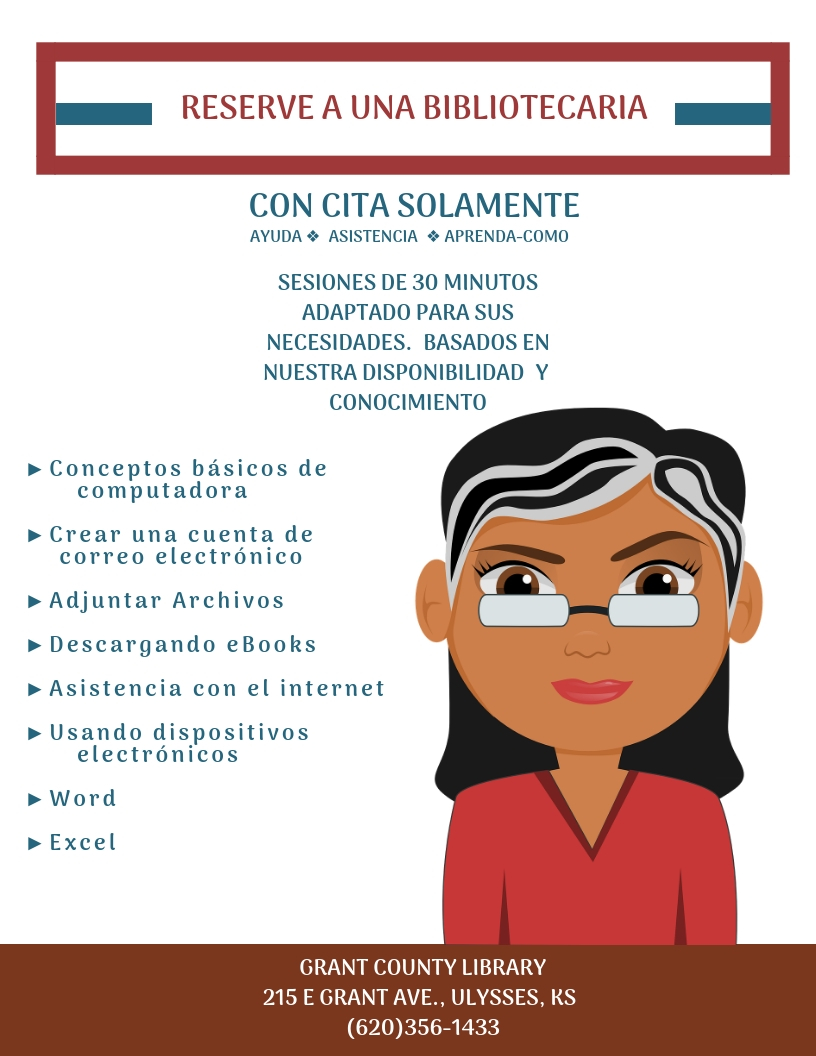 RESERVE A UNA BIBLIOTECARIA

CON CITA SOLAMENTE

AYUDA ❖ ASISTENCIA ❖ APRENDA-COMO

SESIONES DE 30 MINUTOS ADAPTADO PARA SUS NECESIDADES. BASADOS EN NUESTRA DISPONIBILIDAD Y CONOCIMIENTO

► Conceptos básicos de computadora

► Crear una cuenta de correo electrónico

► Adjuntar Archivos

► Descargando eBooks

► Asistencia con el internet

► Usando dispositivos electrónicos

► Word

► Excel

GRANT COUNTY LIBRARY
215 E GRANT AVE., ULYSSES, KS
(620)356-1433